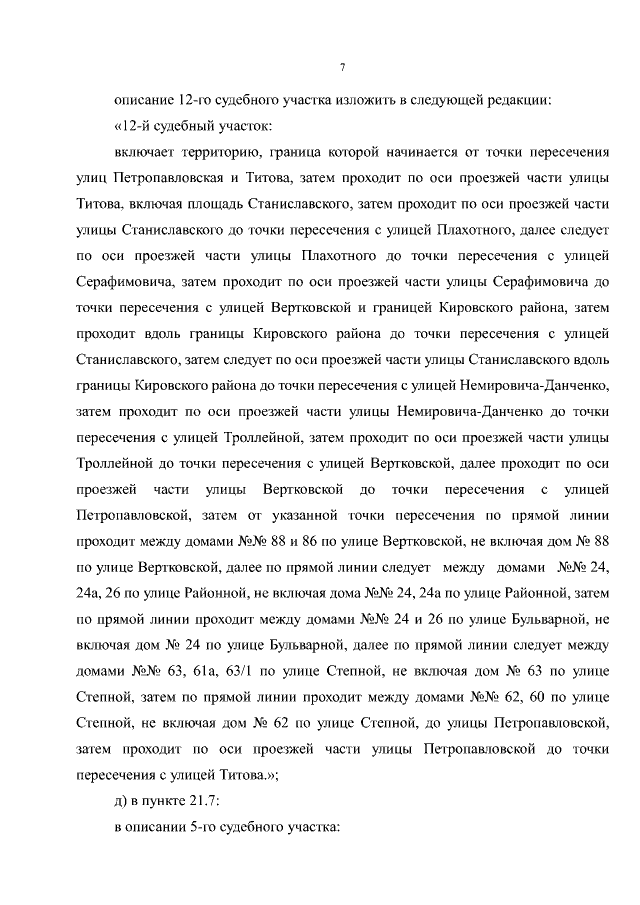 7

описание 12-го судебного участка изложить в следующей редакции:

«12-й судебный участок:

включает территорию, граница которой начинается от точки пересечения улиц Петропавловская и Титова, затем проходит по оси проезжей части улицы Титова, включая площадь Станиславского, затем проходит по оси проезжей части улицы Станиславского до точки пересечения с улицей Плахотного, далее следует по оси проезжей части улицы Плахотного до точки пересечения с улицей Серафимовича, затем проходит по оси проезжей части улицы Серафимовича до точки пересечения с улицей Вертковской и границей Кировского района, затем проходит вдоль границы Кировского района до точки пересечения с улицей Станиславского, затем следует по оси проезжей части улицы Станиславского вдоль границы Кировского района до точки пересечения с улицей Немировича-Данченко, затем проходит по оси проезжей части улицы Немировича-Данченко до точки пересечения с улицей Троллейной, затем проходит по оси проезжей части улицы Троллейной до точки пересечения с улицей Вертковской, далее проходит по оси проезжей части улицы Вертковской до точки пересечения с улицей Петропавловской, затем от указанной точки пересечения по прямой линии проходит между домами №№ 88 и 86 по улице Вертковской, не включая дом № 88 по улице Вертковской, далее по прямой линии следует между домами №№ 24, 24а, 26 по улице Районной, не включая дома №№ 24, 24а по улице Районной, затем по прямой линии проходит между домами №№ 24 и 26 по улице Бульварной, не включая дом № 24 по улице Бульварной, далее по прямой линии следует между домами №№ 63, 61а, 63/1 по улице Степной, не включая дом № 63 по улице Степной, затем по прямой линии проходит между домами №№ 62, 60 по улице Степной, не включая дом № 62 по улице Степной, до улицы Петропавловской, затем проходит по оси проезжей части улицы Петропавловской до точки пересечения с улицей Титова.»;

д) в пункте 21.7:

в описании 5-го судебного участка: